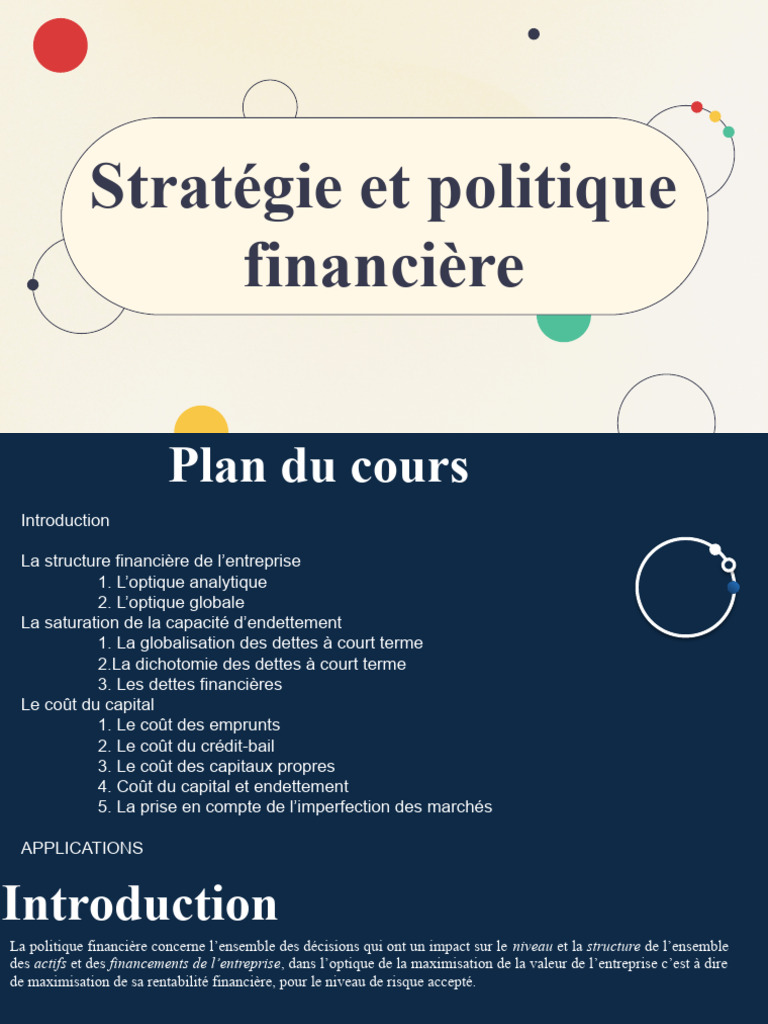 Stratégie et politique financière

Plan du cours

Introduction

La structure financière de l'entreprise
1. L'optique analytique
2. L'optique globale
La saturation de la capacité d'endettement
1. La globalisation des dettes à court terme
2.La dichotomie des dettes à court terme
3. Les dettes financières
Le coût du capital
1. Le coût des emprunts
2. Le coût du crédit-bail
3. Le coût des capitaux propres
4. Coût du capital et endettement
5. La prise en compte de l'imperfection des marchés

APPLICATIONS

Introduction

La politique financière concerne l'ensemble des décisions qui ont un impact sur le niveau et la structure de l'ensemble des actifs et des financements de l'entreprise, dans l'optique de la maximisation de la valeur de l'entreprise c'est à dire de maximisation de sa rentabilité financière, pour le niveau de risque accepté.